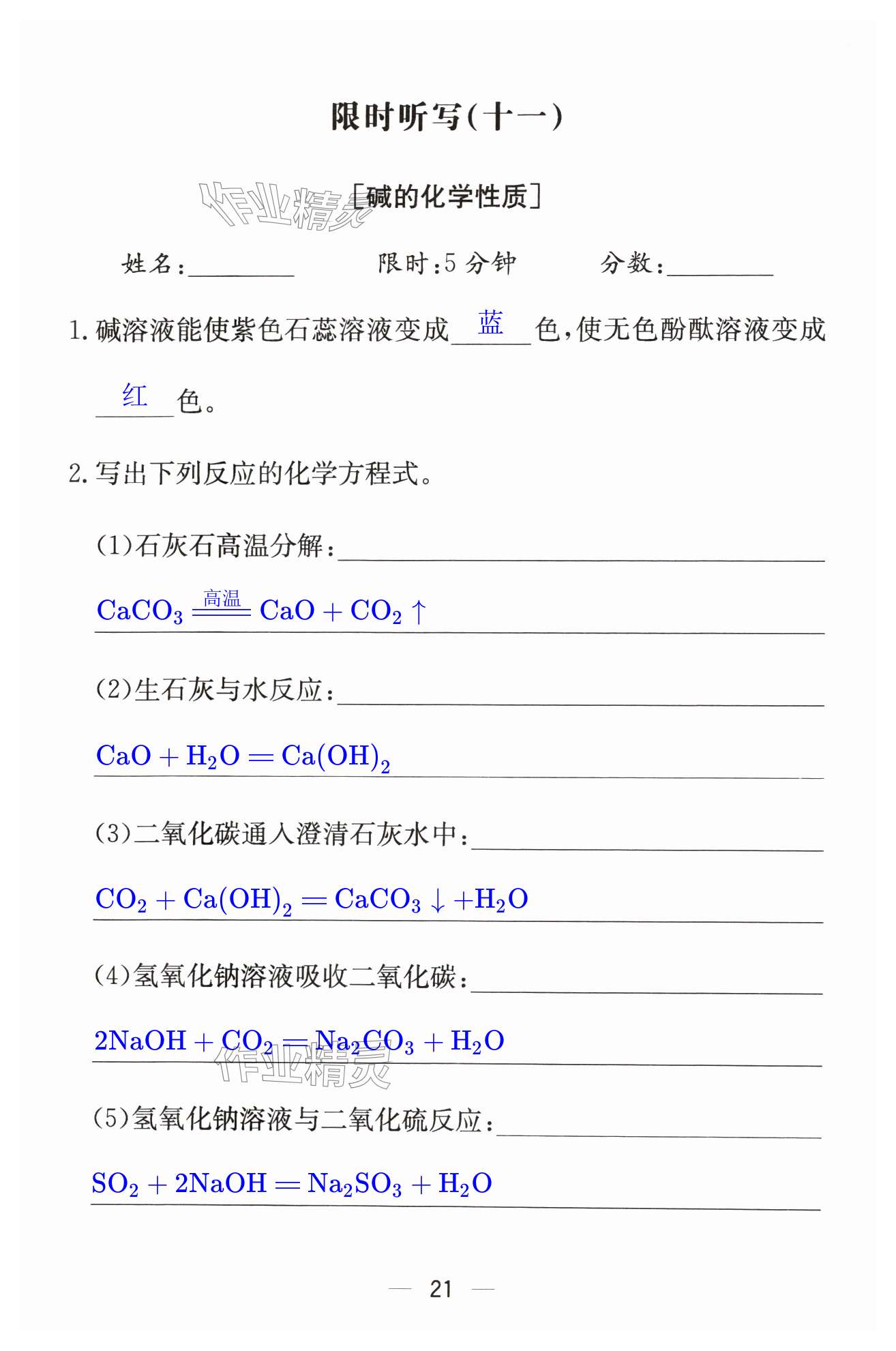 限时听写(十一)

作业精灵

[碱的化学性质]

姓名:________ 限时:5 分钟 分数:________

1. 碱溶液能使紫色石蕊溶液变成 蓝 色，使无色酚酞溶液变成 红 色。

2. 写出下列反应的化学方程式。

(1)石灰石高温分解:

$CaCO_3 \xlongequal{高温} CaO + CO_2 \uparrow$

(2)生石灰与水反应:

$CaO + H_2O = Ca(OH)_2$

(3)二氧化碳通入澄清石灰水中:

$CO_2 + Ca(OH)_2 = CaCO_3 \downarrow + H_2O$

(4)氢氧化钠溶液吸收二氧化碳:

$2NaOH + CO_2 = Na_2CO_3 + H_2O$

作业精灵

(5)氢氧化钠溶液与二氧化硫反应:

$SO_2 + 2NaOH = Na_2SO_3 + H_2O$

— 21 —